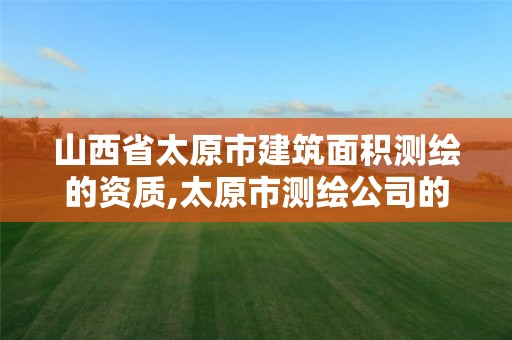 山西省太原市建筑面积测绘的资质,太原市测绘公司的